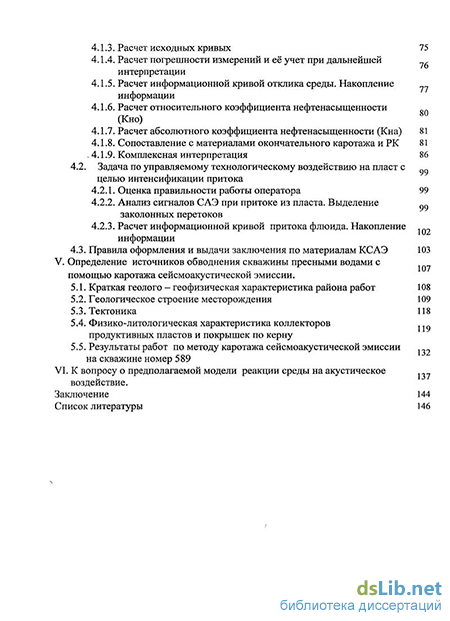 4.1.3. Расчет исходных кривых 75
4.1.4. Расчет погрешности измерений и её учет при дальнейшей интерпретации 76
4.1.5. Расчет информационной кривой отклика среды. Накопление информации 77
4.1.6. Расчет относительного коэффициента нефтенасыщенности (Кно) 80
4.1.7. Расчет абсолютного коэффициента нефтенасыщенности (Кна) 81
4.1.8. Сопоставление с материалами окончательного каротажа и РК 81
4.1.9. Комплексная интерпретация 86
4.2. Задача по управляемому технологическому воздействию на пласт с целью интенсификации притока 99
4.2.1. Оценка правильности работы оператора 99
4.2.2. Анализ сигналов САЭ при притоке из пласта. Выделение заколонных перетоков 99
4.2.3. Расчет информационной кривой притока флюида. Накопление информации 102
4.3. Правила оформления и выдачи заключения по материалам КСАЭ 103
V. Определение источников обводнения скважины пресными водами с помощью каротажа сейсмоакустической эмиссии. 107
5.1. Краткая геолого – геофизическая характеристика района работ 108
5.2. Геологическое строение месторождения 109
5.3. Тектоника 118
5.4. Физико-литологическая характеристика коллекторов продуктивных пластов и покрышек по керну 119
5.5. Результаты работ по методу каротажа сейсмоакустической эмиссии на скважине номер 589 132
VI. К вопросу о предполагаемой модели реакции среды на акустическое воздействие. 137
Заключение 144
Список литературы 146

dsLib.net
библиотека диссертаций